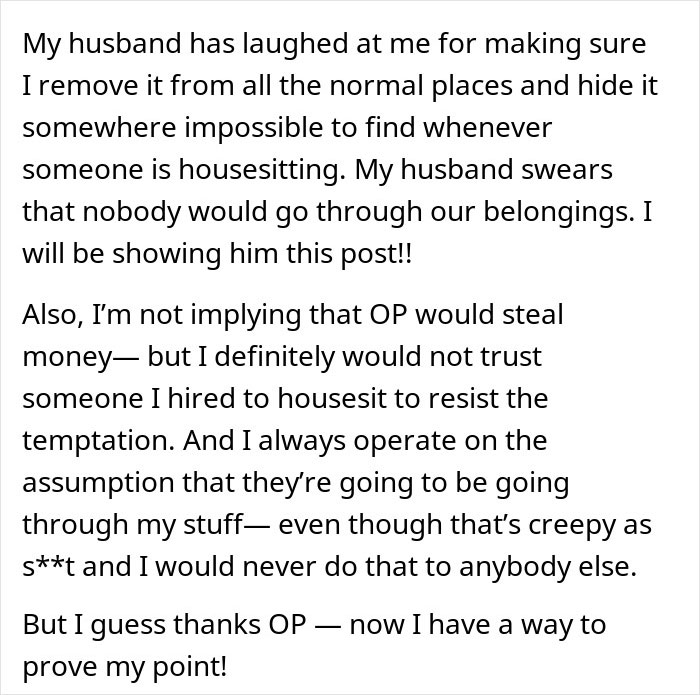 My husband has laughed at me for making sure I remove it from all the normal places and hide it somewhere impossible to find whenever someone is housesitting. My husband swears that nobody would go through our belongings. I will be showing him this post!!

Also, I'm not implying that OP would steal money— but I definitely would not trust someone I hired to housesit to resist the temptation. And I always operate on the assumption that they're going to be going through my stuff— even though that's creepy as s**t and I would never do that to anybody else.

But I guess thanks OP — now I have a way to prove my point!